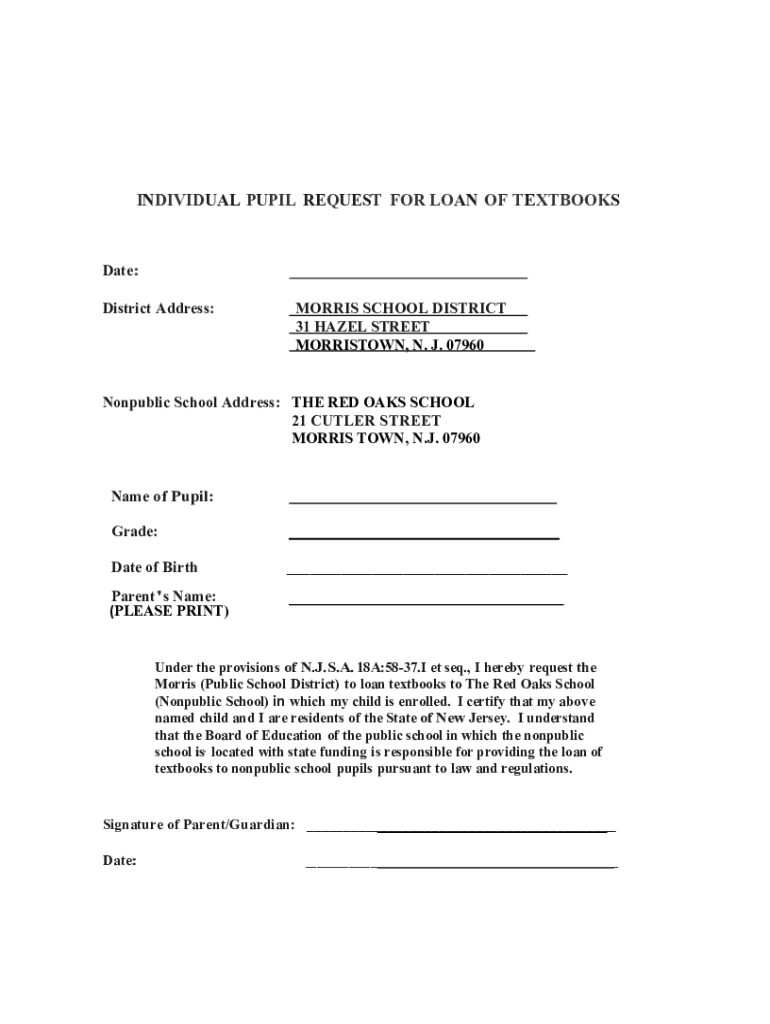 INDIVIDUAL PUPIL REQUEST FOR LOAN OF TEXTBOOKS

Date: ______________________________

District Address: MORRIS SCHOOL DISTRICT
31 HAZEL STREET
MORRISTOWN, N. J. 07960

Nonpublic School Address: THE RED OAKS SCHOOL
21 CUTLER STREET
MORRIS TOWN, N.J. 07960

Name of Pupil: ______________________________

Grade: ______________________________

Date of Birth ______________________________

Parent's Name: ______________________________
(PLEASE PRINT)

Under the provisions of N.J.S.A. 18A:58-37.I et seq., I hereby request the Morris (Public School District) to loan textbooks to The Red Oaks School (Nonpublic School) in which my child is enrolled. I certify that my above named child and I are residents of the State of New Jersey. I understand that the Board of Education of the public school in which the nonpublic school is located with state funding is responsible for providing the loan of textbooks to nonpublic school pupils pursuant to law and regulations.

Signature of Parent/Guardian: ______________________________

Date: ______________________________